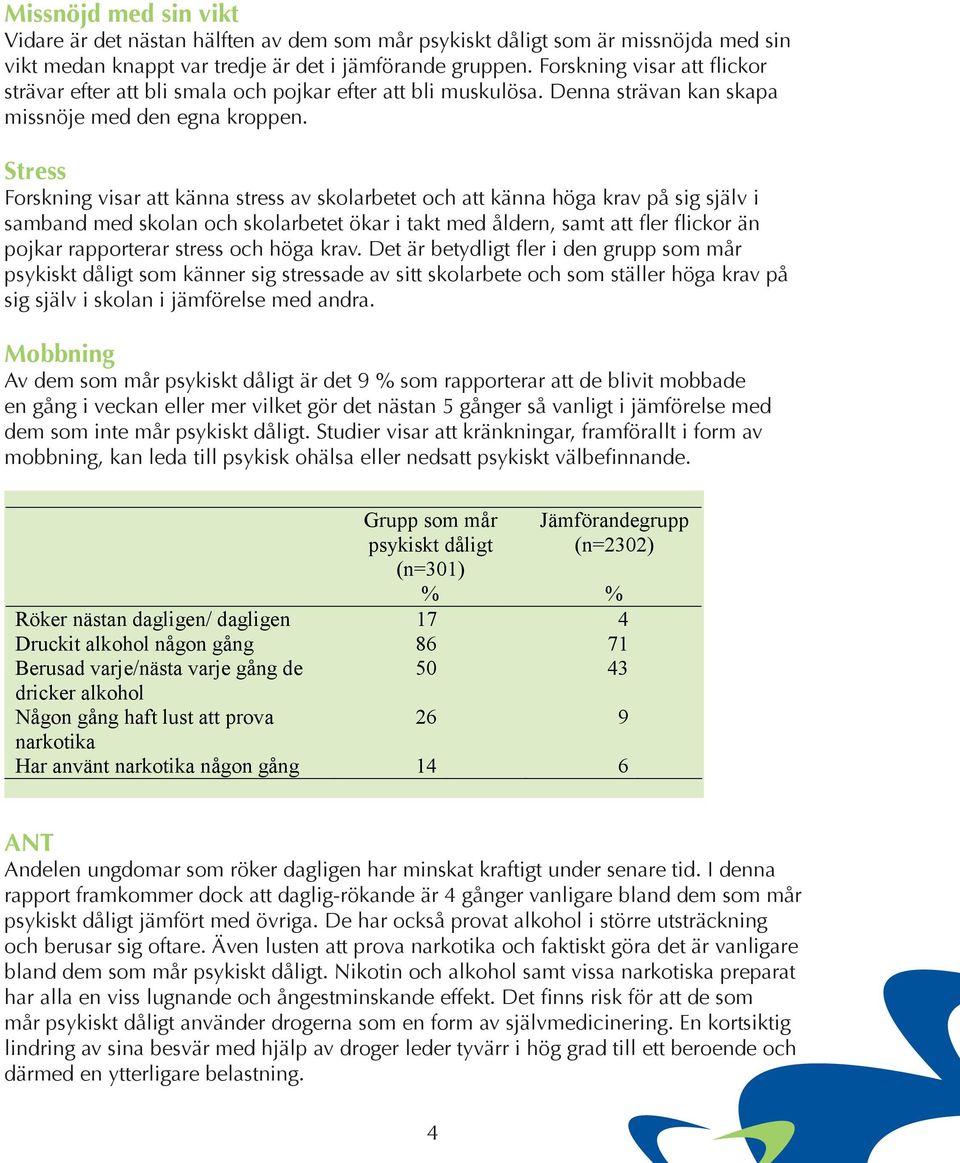 Missnöjd med sin vikt
Vidare är det nästan hälften av dem som mår psykiskt dåligt som är missnöjda med sin vikt medan knappt var tredje är det i jämförande gruppen. Forskning visar att flickor strävar efter att bli smala och pojkar efter att bli muskulösa. Denna strävan kan skapa missnöje med den egna kroppen.

Stress
Forskning visar att känna stress av skolarbetet och att känna höga krav på sig själv i samband med skolan och skolarbetet ökar i takt med åldern, samt att fler flickor än pojkar rapporterar stress och höga krav. Det är betydligt fler i den grupp som mår psykiskt dåligt som känner sig stressade av sitt skolarbete och som ställer höga krav på sig själv i skolan i jämförelse med andra.

Mobbning
Av dem som mår psykiskt dåligt är det 9 % som rapporterar att de blivit mobbade en gång i veckan eller mer vilket gör det nästan 5 gånger så vanligt i jämförelse med dem som inte mår psykiskt dåligt. Studier visar att kränkningar, framförallt i form av mobbning, kan leda till psykisk ohälsa eller nedsatt psykiskt välbefinnande.

| | Grupp som mår psykiskt dåligt (n=301) % | Jämförandegrupp (n=2302) % |
|---|---|---|
| Röker nästan dagligen/ dagligen | 17 | 4 |
| Druckit alkohol någon gång | 86 | 71 |
| Berusad varje/nästa varje gång de dricker alkohol | 50 | 43 |
| Någon gång haft lust att prova narkotika | 26 | 9 |
| Har använt narkotika någon gång | 14 | 6 |

ANT
Andelen ungdomar som röker dagligen har minskat kraftigt under senare tid. I denna rapport framkommer dock att daglig-rökande är 4 gånger vanligare bland dem som mår psykiskt dåligt jämfört med övriga. De har också provat alkohol i större utsträckning och berusar sig oftare. Även lusten att prova narkotika och faktiskt göra det är vanligare bland dem som mår psykiskt dåligt. Nikotin och alkohol samt vissa narkotiska preparat har alla en viss lugnande och ångestminskande effekt. Det finns risk för att de som mår psykiskt dåligt använder drogerna som en form av självmedicinering. En kortsiktig lindring av sina besvär med hjälp av droger leder tyvärr i hög grad till ett beroende och därmed en ytterligare belastning.

4